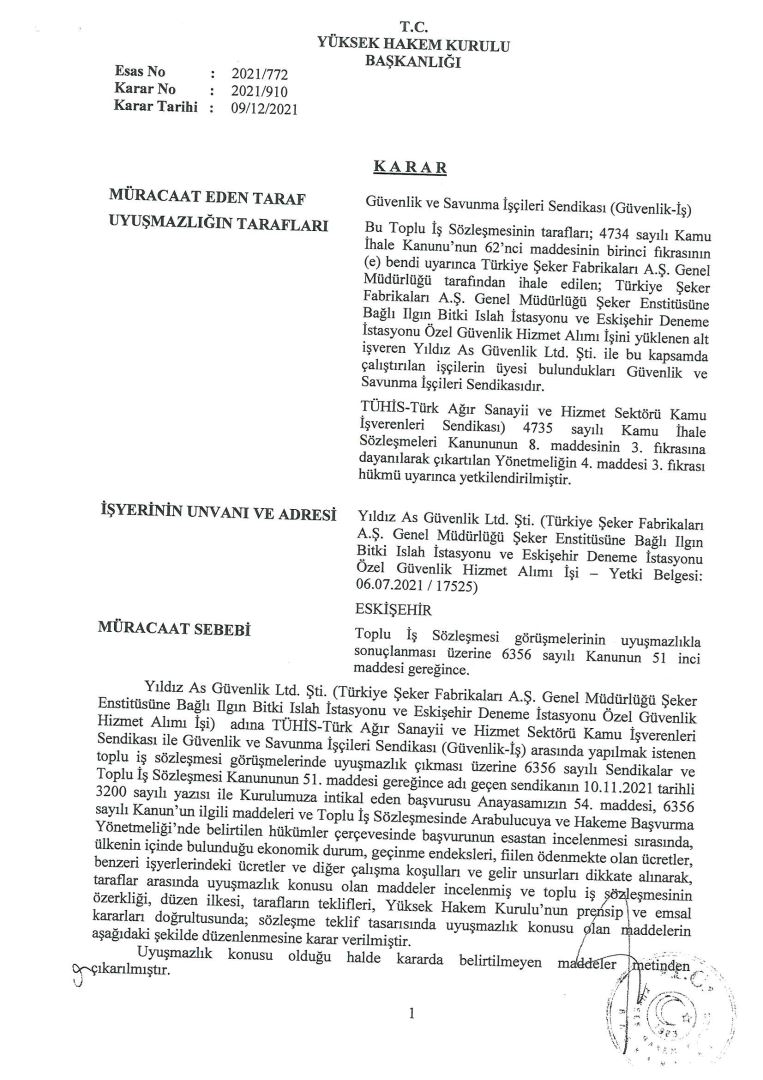 T.C.
YÜKSEK HAKEM KURULU
BAŞKANLIĞI

Esas No : 2021/772
Karar No : 2021/910
Karar Tarihi : 09/12/2021

KARAR

MÜRACAAT EDEN TARAF

Güvenlik ve Savunma İşçileri Sendikası (Güvenlik-İş)

UYUŞMAZLIĞIN TARAFLARI

Bu Toplu İş Sözleşmesinin tarafları; 4734 sayılı Kamu İhale Kanunu'nun 62'nci maddesinin birinci fıkrasının (e) bendi uyarınca Türkiye Şeker Fabrikaları A.Ş. Genel Müdürlüğü tarafından ihale edilen; Türkiye Şeker Fabrikaları A.Ş. Genel Müdürlüğü Şeker Enstitüsüne Bağlı Ilgın Bitki Islah İstasyonu ve Eskişehir Deneme İstasyonu Özel Güvenlik Hizmet Alımı İşini yüklenen alt işveren Yıldız As Güvenlik Ltd. Şti. ile bu kapsamda çalıştırılan işçilerin üyesi bulundukları Güvenlik ve Savunma İşçileri Sendikasıdır.

TÜHİS-Türk Ağır Sanayii ve Hizmet Sektörü Kamu İşverenleri Sendikası) 4735 sayılı Kamu İhale Sözleşmeleri Kanununun 8. maddesinin 3. fıkrasına dayanılarak çıkartılan Yönetmeliğin 4. maddesi 3. fıkrası hükmü uyarınca yetkilendirilmiştir.

İŞYERİNİN UNVANI VE ADRESİ

Yıldız As Güvenlik Ltd. Şti. (Türkiye Şeker Fabrikaları A.Ş. Genel Müdürlüğü Şeker Enstitüsüne Bağlı Ilgın Bitki Islah İstasyonu ve Eskişehir Deneme İstasyonu Özel Güvenlik Hizmet Alımı İşi – Yetki Belgesi: 06.07.2021 / 17525)

ESKİŞEHİR

MÜRACAAT SEBEBİ

Toplu İş Sözleşmesi görüşmelerinin uyuşmazlıkla sonuçlanması üzerine 6356 sayılı Kanunun 51 inci maddesi gereğince.

Yıldız As Güvenlik Ltd. Şti. (Türkiye Şeker Fabrikaları A.Ş. Genel Müdürlüğü Şeker Enstitüsüne Bağlı Ilgın Bitki Islah İstasyonu ve Eskişehir Deneme İstasyonu Özel Güvenlik Hizmet Alımı İşi) adına TÜHİS-Türk Ağır Sanayii ve Hizmet Sektörü Kamu İşverenleri Sendikası ile Güvenlik ve Savunma İşçileri Sendikası (Güvenlik-İş) arasında yapılmak istenen toplu iş sözleşmesi görüşmelerinde uyuşmazlık çıkması üzerine 6356 sayılı Sendikalar ve Toplu İş Sözleşmesi Kanununun 51. maddesi gereğince adı geçen sendikanın 10.11.2021 tarihli 3200 sayılı yazısı ile Kurulumuza intikal eden başvurusu Anayasamızın 54. maddesi, 6356 sayılı Kanun'un ilgili maddeleri ve Toplu İş Sözleşmesinde Arabulucuya ve Hakeme Başvurma Yönetmeliği'nde belirtilen hükümler çerçevesinde başvurunun esastan incelenmesi sırasında, ülkenin içinde bulunduğu ekonomik durum, geçinme endeksleri, fiilen ödenmekte olan ücretler, benzeri işyerlerindeki ücretler ve diğer çalışma koşulları ve gelir unsurları dikkate alınarak, taraflar arasında uyuşmazlık konusu olan maddeler incelenmiş ve toplu iş sözleşmesinin özerkliği, düzen ilkesi, tarafların teklifleri, Yüksek Hakem Kurulu'nun prensip ve emsal kararları doğrultusunda; sözleşme teklif tasarısında uyuşmazlık konusu olan maddelerin aşağıdaki şekilde düzenlenmesine karar verilmiştir.

Uyuşmazlık konusu olduğu halde kararda belirtilmeyen maddeler metinden çıkarılmıştır.

1